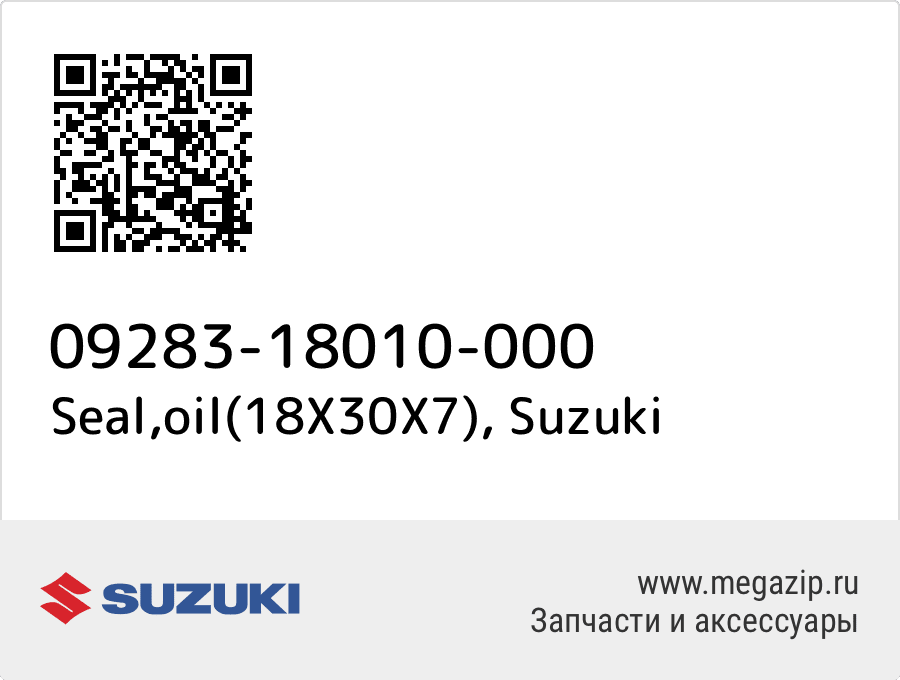 09283-18010-000
Seal,oil(18X30X7), Suzuki

SUZUKI

www.megazip.ru
Запчасти и аксессуары